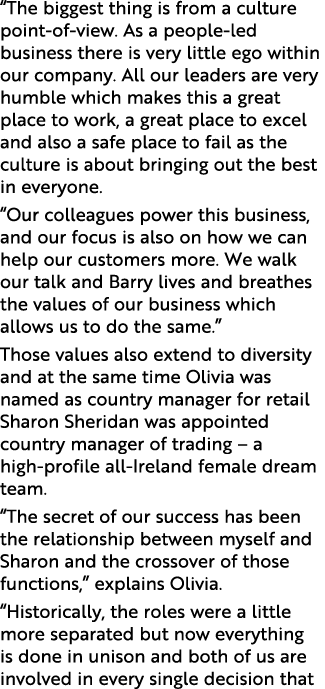 “The biggest thing is from a culture point-of-view. As a people-led business there is very little ego within our company. All our leaders are very humble which makes this a great place to work, a great place to excel and also a safe place to fail as the culture is about bringing out the best in everyone.

“Our colleagues power this business, and our focus is also on how we can help our customers more. We walk our talk and Barry lives and breathes the values of our business which allows us to do the same.”

Those values also extend to diversity and at the same time Olivia was named as country manager for retail Sharon Sheridan was appointed country manager of trading – a high-profile all-Ireland female dream team.

“The secret of our success has been the relationship between myself and Sharon and the crossover of those functions,” explains Olivia.

“Historically, the roles were a little more separated but now everything is done in unison and both of us are involved in every single decision that